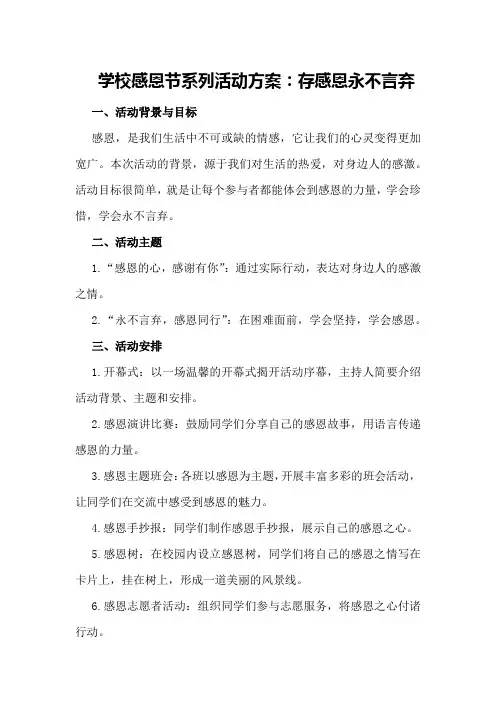 学校感恩节系列活动方案：存感恩永不言弃

一、活动背景与目标

感恩，是我们生活中不可或缺的情感，它让我们的心灵变得更加宽广。本次活动的背景，源于我们对生活的热爱，对身边人的感激。活动目标很简单，就是让每个参与者都能体会到感恩的力量，学会珍惜，学会永不言弃。

二、活动主题

1.“感恩的心，感谢有你”：通过实际行动，表达对身边人的感激之情。

2.“永不言弃，感恩同行”：在困难面前，学会坚持，学会感恩。

三、活动安排

1.开幕式：以一场温馨的开幕式揭开活动序幕，主持人简要介绍活动背景、主题和安排。

2.感恩演讲比赛：鼓励同学们分享自己的感恩故事，用语言传递感恩的力量。

3.感恩主题班会：各班以感恩为主题，开展丰富多彩的班会活动，让同学们在交流中感受到感恩的魅力。

4.感恩手抄报：同学们制作感恩手抄报，展示自己的感恩之心。

5.感恩树：在校园内设立感恩树，同学们将自己的感恩之情写在卡片上，挂在树上，形成一道美丽的风景线。

6.感恩志愿者活动：组织同学们参与志愿服务，将感恩之心付诸行动。